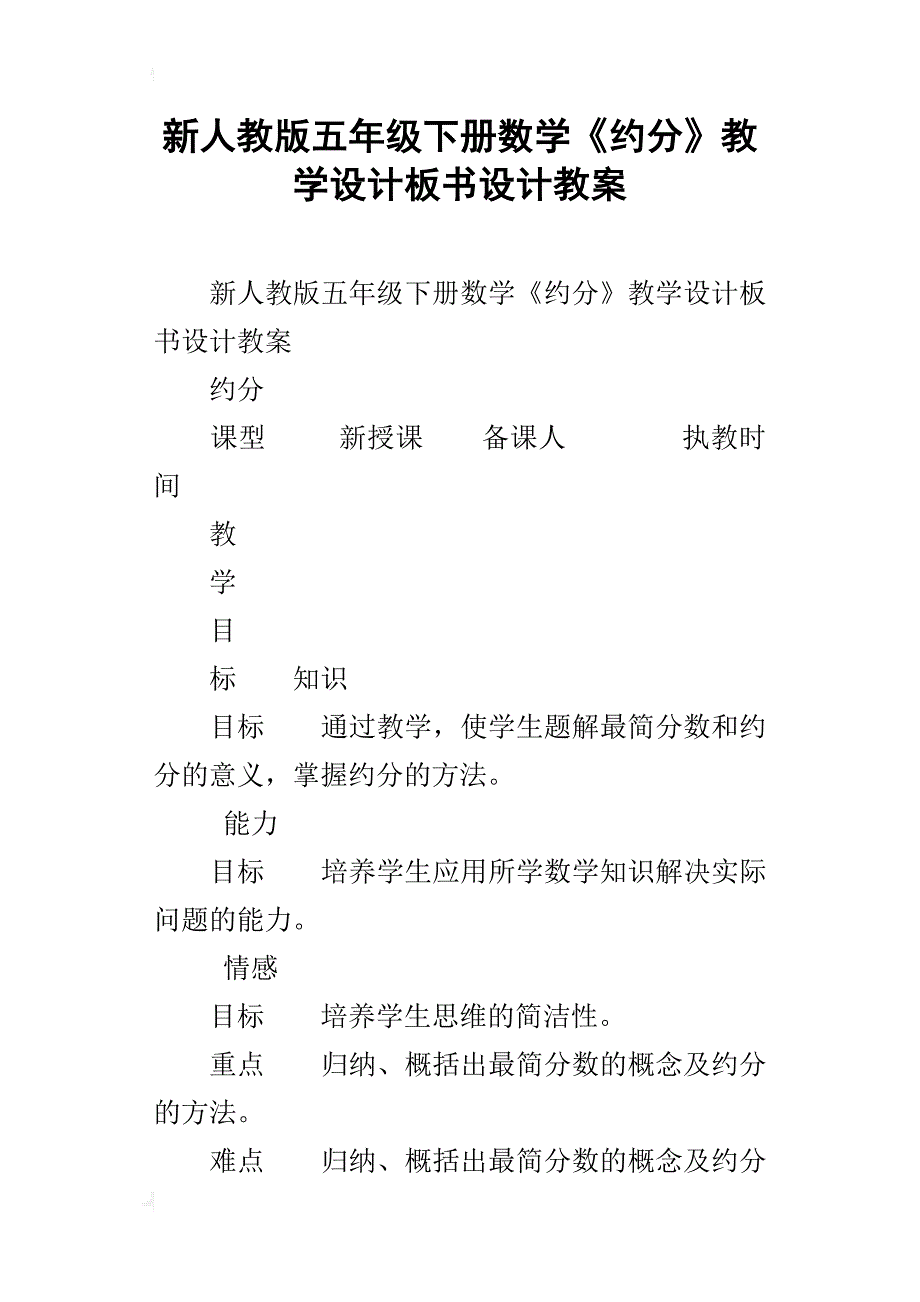 新人教版五年级下册数学《约分》教学设计板书设计教案

新人教版五年级下册数学《约分》教学设计板书设计教案

约分

课型　　新授课　　备课人　　　执教时间

教

学

目

标　　知识

目标　　通过教学，使学生题解最简分数和约分的意义，掌握约分的方法。

能力

目标　　培养学生应用所学数学知识解决实际问题的能力。

情感

目标　　培养学生思维的简洁性。

重点　　归纳、概括出最简分数的概念及约分的方法。

难点　　归纳、概括出最简分数的概念及约分